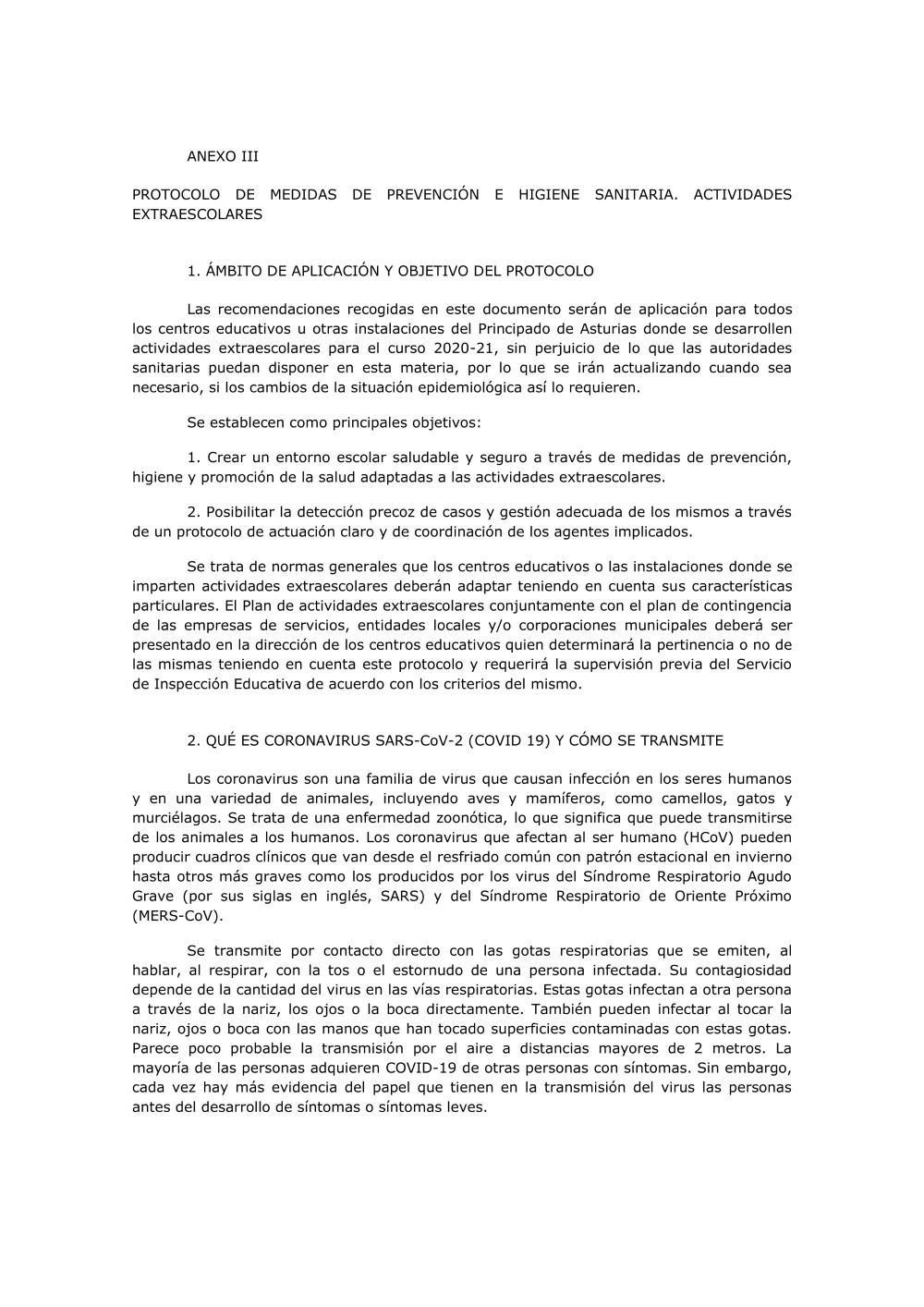 ANEXO III

PROTOCOLO DE MEDIDAS DE PREVENCIÓN E HIGIENE SANITARIA. ACTIVIDADES EXTRAESCOLARES

1. ÁMBITO DE APLICACIÓN Y OBJETIVO DEL PROTOCOLO

Las recomendaciones recogidas en este documento serán de aplicación para todos los centros educativos u otras instalaciones del Principado de Asturias donde se desarrollen actividades extraescolares para el curso 2020-21, sin perjuicio de lo que las autoridades sanitarias puedan disponer en esta materia, por lo que se irán actualizando cuando sea necesario, si los cambios de la situación epidemiológica así lo requieren.

Se establecen como principales objetivos:

1. Crear un entorno escolar saludable y seguro a través de medidas de prevención, higiene y promoción de la salud adaptadas a las actividades extraescolares.

2. Posibilitar la detección precoz de casos y gestión adecuada de los mismos a través de un protocolo de actuación claro y de coordinación de los agentes implicados.

Se trata de normas generales que los centros educativos o las instalaciones donde se imparten actividades extraescolares deberán adaptar teniendo en cuenta sus características particulares. El Plan de actividades extraescolares conjuntamente con el plan de contingencia de las empresas de servicios, entidades locales y/o corporaciones municipales deberá ser presentado en la dirección de los centros educativos quien determinará la pertinencia o no de las mismas teniendo en cuenta este protocolo y requerirá la supervisión previa del Servicio de Inspección Educativa de acuerdo con los criterios del mismo.

2. QUÉ ES CORONAVIRUS SARS-CoV-2 (COVID 19) Y CÓMO SE TRANSMITE

Los coronavirus son una familia de virus que causan infección en los seres humanos y en una variedad de animales, incluyendo aves y mamíferos, como camellos, gatos y murciélagos. Se trata de una enfermedad zoonótica, lo que significa que puede transmitirse de los animales a los humanos. Los coronavirus que afectan al ser humano (HCoV) pueden producir cuadros clínicos que van desde el resfriado común con patrón estacional en invierno hasta otros más graves como los producidos por los virus del Síndrome Respiratorio Agudo Grave (por sus siglas en inglés, SARS) y del Síndrome Respiratorio de Oriente Próximo (MERS-CoV).

Se transmite por contacto directo con las gotas respiratorias que se emiten, al hablar, al respirar, con la tos o el estornudo de una persona infectada. Su contagiosidad depende de la cantidad del virus en las vías respiratorias. Estas gotas infectan a otra persona a través de la nariz, los ojos o la boca directamente. También pueden infectar al tocar la nariz, ojos o boca con las manos que han tocado superficies contaminadas con estas gotas. Parece poco probable la transmisión por el aire a distancias mayores de 2 metros. La mayoría de las personas adquieren COVID-19 de otras personas con síntomas. Sin embargo, cada vez hay más evidencia del papel que tienen en la transmisión del virus las personas antes del desarrollo de síntomas o síntomas leves.